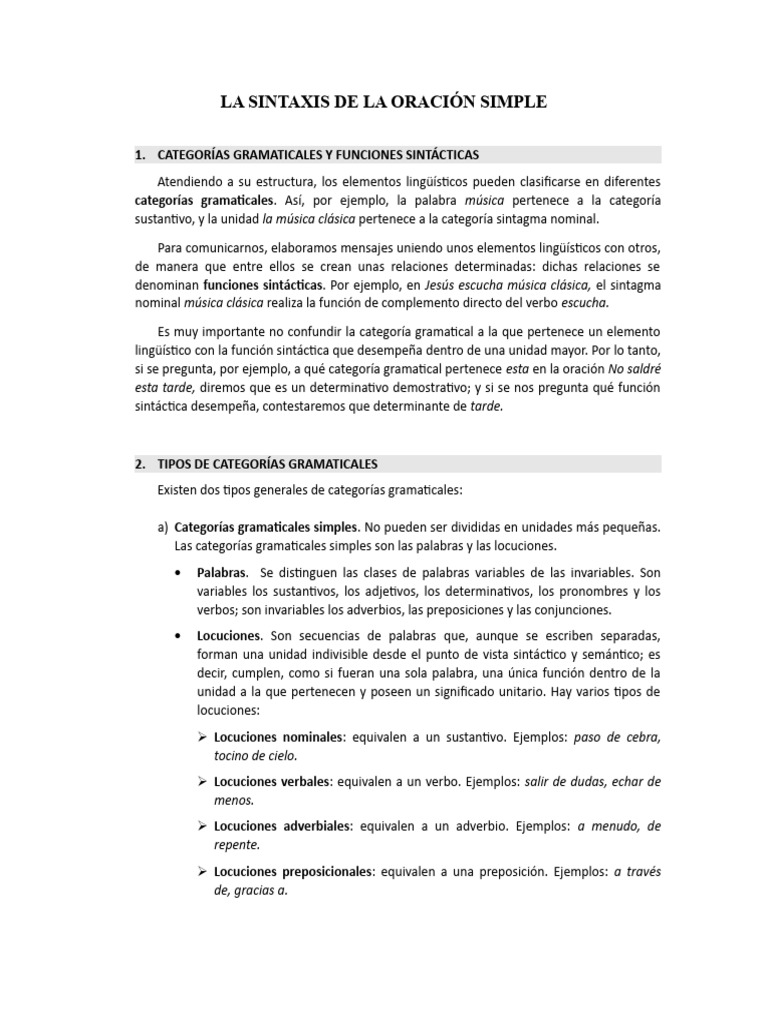 LA SINTAXIS DE LA ORACIÓN SIMPLE

1. CATEGORÍAS GRAMATICALES Y FUNCIONES SINTÁCTICAS

Atendiendo a su estructura, los elementos lingüísticos pueden clasificarse en diferentes categorías gramaticales. Así, por ejemplo, la palabra música pertenece a la categoría sustantivo, y la unidad la música clásica pertenece a la categoría sintagma nominal.

Para comunicarnos, elaboramos mensajes uniendo unos elementos lingüísticos con otros, de manera que entre ellos se crean unas relaciones determinadas: dichas relaciones se denominan funciones sintácticas. Por ejemplo, en Jesús escucha música clásica, el sintagma nominal música clásica realiza la función de complemento directo del verbo escucha.

Es muy importante no confundir la categoría gramatical a la que pertenece un elemento lingüístico con la función sintáctica que desempeña dentro de una unidad mayor. Por lo tanto, si se pregunta, por ejemplo, a qué categoría gramatical pertenece esta en la oración No saldré esta tarde, diremos que es un determinativo demostrativo; y si se nos pregunta qué función sintáctica desempeña, contestaremos que determinante de tarde.

2. TIPOS DE CATEGORÍAS GRAMATICALES

Existen dos tipos generales de categorías gramaticales:

a) Categorías gramaticales simples. No pueden ser divididas en unidades más pequeñas. Las categorías gramaticales simples son las palabras y las locuciones.

• Palabras. Se distinguen las clases de palabras variables de las invariables. Son variables los sustantivos, los adjetivos, los determinativos, los pronombres y los verbos; son invariables los adverbios, las preposiciones y las conjunciones.

• Locuciones. Son secuencias de palabras que, aunque se escriben separadas, forman una unidad indivisible desde el punto de vista sintáctico y semántico; es decir, cumplen, como si fueran una sola palabra, una única función dentro de la unidad a la que pertenecen y poseen un significado unitario. Hay varios tipos de locuciones:

➢ Locuciones nominales: equivalen a un sustantivo. Ejemplos: paso de cebra, tocino de cielo.

➢ Locuciones verbales: equivalen a un verbo. Ejemplos: salir de dudas, echar de menos.

➢ Locuciones adverbiales: equivalen a un adverbio. Ejemplos: a menudo, de repente.

➢ Locuciones preposicionales: equivalen a una preposición. Ejemplos: a través de, gracias a.